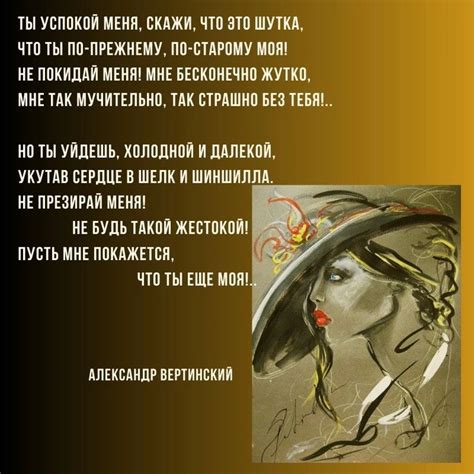 ТЫ УСПОКОЙ МЕНЯ, СКАЖИ, ЧТО ЭТО ШУТКА,
ЧТО ТЫ ПО-ПРЕЖНЕМУ, ПО-СТАРОМУ МОЯ!
НЕ ПОКИДАЙ МЕНЯ! МНЕ БЕСКОНЕЧНО ЖУТКО,
МНЕ ТАК МУЧИТЕЛЬНО, ТАК СТРАШНО БЕЗ ТЕБЯ!..

НО ТЫ УЙДЕШЬ, ХОЛОДНОЙ И ДАЛЕКОЙ,
УКУТАВ СЕРДЦЕ В ШЕЛК И ШИНШИЛЛА.
НЕ ПРЕЗИРАЙ МЕНЯ!
НЕ БУДЬ ТАКОЙ ЖЕСТОКОЙ!
ПУСТЬ МНЕ ПОКАЖЕТСЯ,
ЧТО ТЫ ЕЩЕ МОЯ!..

АЛЕКСАНДР ВЕРТИНСКИЙ